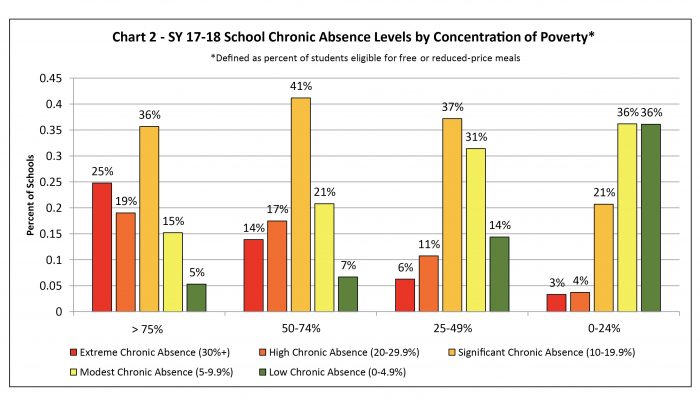 Chart 2 - SY 17-18 School Chronic Absence Levels by Concentration of Poverty*

*Defined as percent of students eligible for free or reduced-price meals

Percent of Schools

0.45
0.4
0.35
0.3
0.25
0.2
0.15
0.1
0.05
0

25% 19% 36% 15% 5%

14% 17% 41% 21% 7%

6% 11% 37% 31% 14%

3% 4% 21% 36% 36%

> 75%
50-74%
25-49%
0-24%

Extreme Chronic Absence (30%+)
High Chronic Absence (20-29.9%)
Significant Chronic Absence (10-19.9%)
Modest Chronic Absence (5-9.9%)
Low Chronic Absence (0-4.9%)